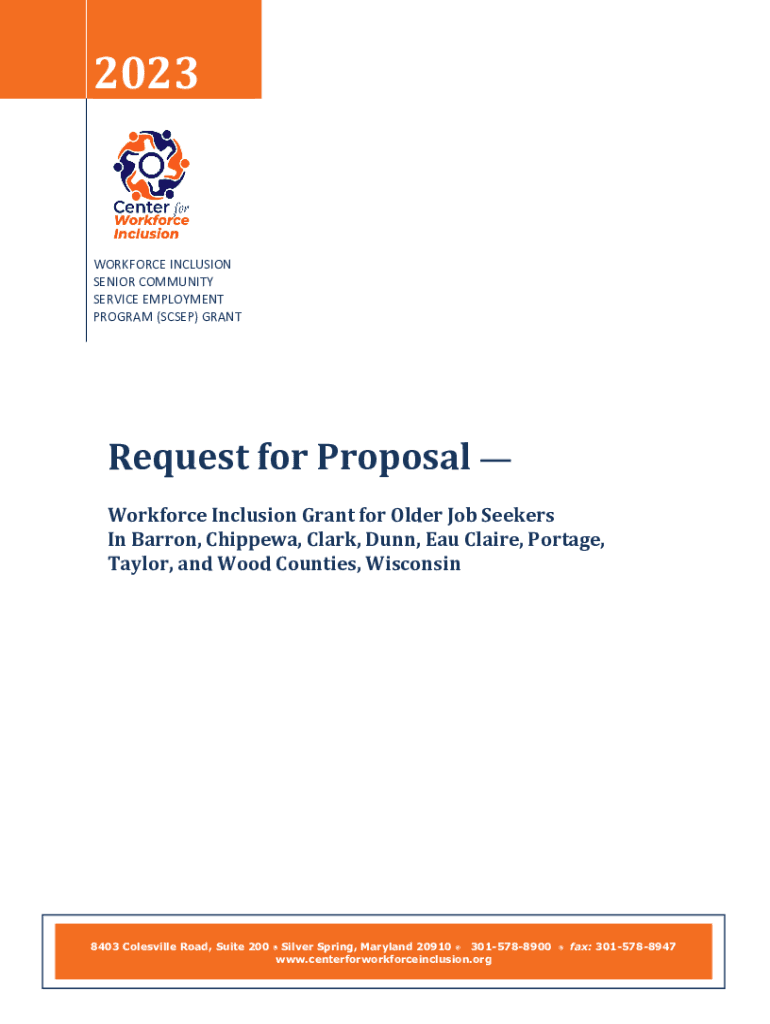 2023

Center for Workforce Inclusion

WORKFORCE INCLUSION SENIOR COMMUNITY SERVICE EMPLOYMENT PROGRAM (SCSEP) GRANT

Request for Proposal —

Workforce Inclusion Grant for Older Job Seekers In Barron, Chippewa, Clark, Dunn, Eau Claire, Portage, Taylor, and Wood Counties, Wisconsin

8403 Colesville Road, Suite 200 • Silver Spring, Maryland 20910 • 301-578-8900 • fax: 301-578-8947
www.centerforworkforceinclusion.org